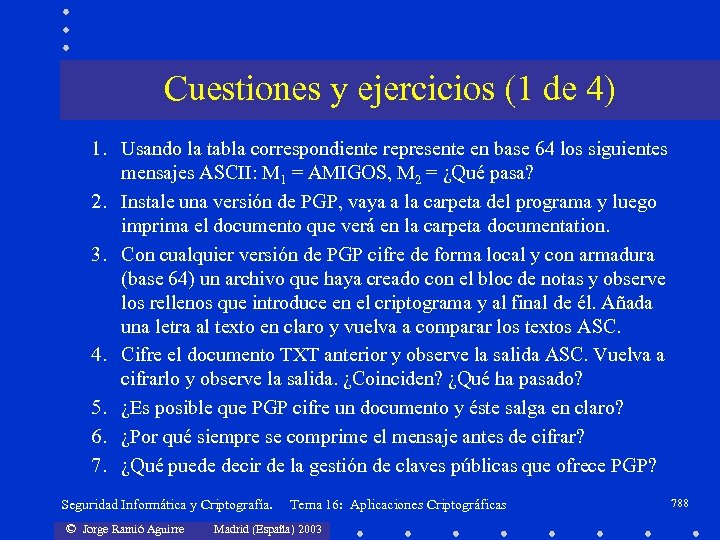 Cuestiones y ejercicios (1 de 4)

1. Usando la tabla correspondiente represente en base 64 los siguientes mensajes ASCII: $M_1$ = AMIGOS, $M_2$ = ¿Qué pasa?
2. Instale una versión de PGP, vaya a la carpeta del programa y luego imprima el documento que verá en la carpeta documentation.
3. Con cualquier versión de PGP cifre de forma local y con armadura (base 64) un archivo que haya creado con el bloc de notas y observe los rellenos que introduce en el criptograma y al final de él. Añada una letra al texto en claro y vuelva a comparar los textos ASC.
4. Cifre el documento TXT anterior y observe la salida ASC. Vuelva a cifrarlo y observe la salida. ¿Coinciden? ¿Qué ha pasado?
5. ¿Es posible que PGP cifre un documento y éste salga en claro?
6. ¿Por qué siempre se comprime el mensaje antes de cifrar?
7. ¿Qué puede decir de la gestión de claves públicas que ofrece PGP?

Seguridad Informática y Criptografía. Tema 16: Aplicaciones Criptográficas 788

© Jorge Ramió Aguirre Madrid (España) 2003